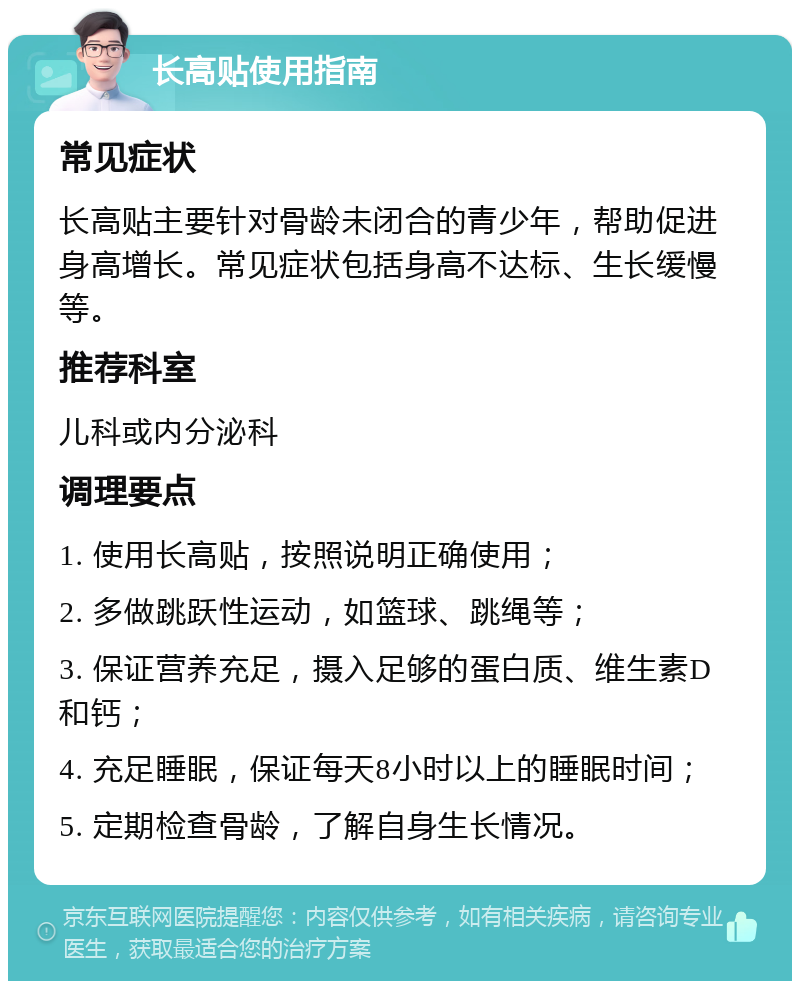 长高贴使用指南

常见症状

长高贴主要针对骨龄未闭合的青少年，帮助促进身高增长。常见症状包括身高不达标、生长缓慢等。

推荐科室

儿科或内分泌科

调理要点

1. 使用长高贴，按照说明正确使用；

2. 多做跳跃性运动，如篮球、跳绳等；

3. 保证营养充足，摄入足够的蛋白质、维生素D和钙；

4. 充足睡眠，保证每天8小时以上的睡眠时间；

5. 定期检查骨龄，了解自身生长情况。

京东互联网医院提醒您：内容仅供参考，如有相关疾病，请咨询专业医生，获取最适合您的治疗方案